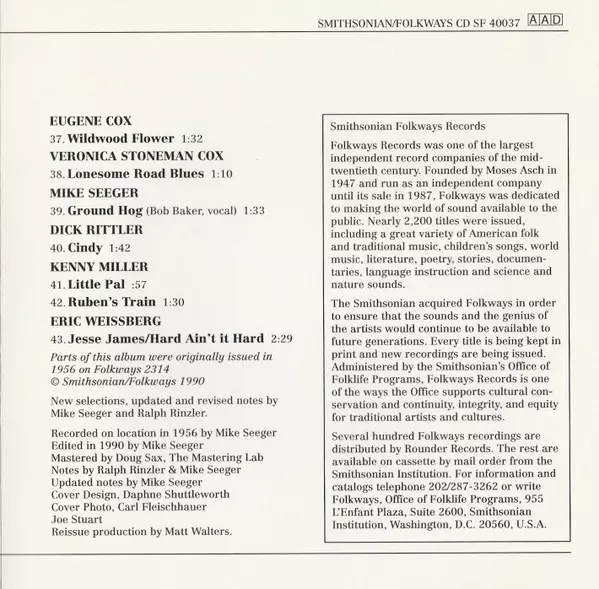 SMITHSONIAN/FOLKWAYS CD SF 40037 AAD

EUGENE COX

37. Wildwood Flower 1:32

VERONICA STONEMAN COX

38. Lonesome Road Blues 1:10

MIKE SEEGER

39. Ground Hog (Bob Baker, vocal) 1:33

DICK RITTLER

40. Cindy 1:42

KENNY MILLER

41. Little Pal :57

42. Ruben's Train 1:30

ERIC WEISSBERG

43. Jesse James/Hard Ain't it Hard 2:29

Parts of this album were originally issued in 1956 on Folkways 2314
© Smithsonian/Folkways 1990

New selections, updated and revised notes by Mike Seeger and Ralph Rinzler.

Recorded on location in 1956 by Mike Seeger
Edited in 1990 by Mike Seeger
Mastered by Doug Sax, The Mastering Lab
Notes by Ralph Rinzler & Mike Seeger
Updated notes by Mike Seeger
Cover Design, Daphne Shuttleworth
Cover Photo, Carl Fleischhauer
Joe Stuart
Reissue production by Matt Walters.

Smithsonian Folkways Records

Folkways Records was one of the largest independent record companies of the mid-twentieth century. Founded by Moses Asch in 1947 and run as an independent company until its sale in 1987, Folkways was dedicated to making the world of sound available to the public. Nearly 2,200 titles were issued, including a great variety of American folk and traditional music, children's songs, world music, literature, poetry, stories, documentaries, language instruction and science and nature sounds.

The Smithsonian acquired Folkways in order to ensure that the sounds and the genius of the artists would continue to be available to future generations. Every title is being kept in print and new recordings are being issued. Administered by the Smithsonian's Office of Folklife Programs, Folkways Records is one of the ways the Office supports cultural conservation and continuity, integrity, and equity for traditional artists and cultures.

Several hundred Folkways recordings are distributed by Rounder Records. The rest are available on cassette by mail order from the Smithsonian Institution. For information and catalogs telephone 202/287-3262 or write Folkways, Office of Folklife Programs, 955 L'Enfant Plaza, Suite 2600, Smithsonian Institution, Washington, D.C. 20560, U.S.A.